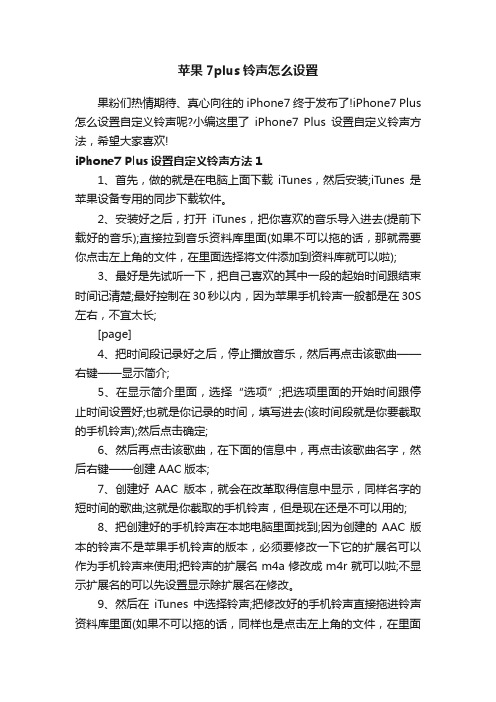 苹果 7plus 铃声怎么设置

果粉们热情期待、真心向往的 iPhone7 终于发布了!iPhone7 Plus 怎么设置自定义铃声呢?小编这里了 iPhone7 Plus 设置自定义铃声方法，希望大家喜欢!

iPhone7 Plus 设置自定义铃声方法 1

1、首先，做的就是在电脑上面下载 iTunes，然后安装;iTunes 是苹果设备专用的同步下载软件。

2、安装好之后，打开 iTunes，把你喜欢的音乐导入进去(提前下载好的音乐);直接拉到音乐资料库里面(如果不可以拖的话，那就需要你点击左上角的文件，在里面选择将文件添加到资料库就可以啦);

3、最好是先试听一下，把自己喜欢的其中一段的起始时间跟结束时间记清楚;最好控制在 30 秒以内，因为苹果手机铃声一般都是在 30S 左右，不宜太长;

[page]

4、把时间段记录好之后，停止播放音乐，然后再点击该歌曲——右键——显示简介;

5、在显示简介里面，选择“选项”;把选项里面的开始时间跟停止时间设置好;也就是你记录的时间，填写进去(该时间段就是你要截取的手机铃声);然后点击确定;

6、然后再点击该歌曲，在下面的信息中，再点击该歌曲名字，然后右键——创建 AAC 版本;

7、创建好 AAC 版本，就会在改革取得信息中显示，同样名字的短时间的歌曲;这就是你截取的手机铃声，但是现在还是不可以用的;

8、把创建好的手机铃声在本地电脑里面找到;因为创建的 AAC 版本的铃声不是苹果手机铃声的版本，必须要修改一下它的扩展名可以作为手机铃声来使用;把铃声的扩展名 m4a 修改成 m4r 就可以啦;不显示扩展名的可以先设置显示除扩展名在修改。

9、然后在 iTunes 中选择铃声;把修改好的手机铃声直接拖进铃声资料库里面(如果不可以拖的话，同样也是点击左上角的文件，在里面